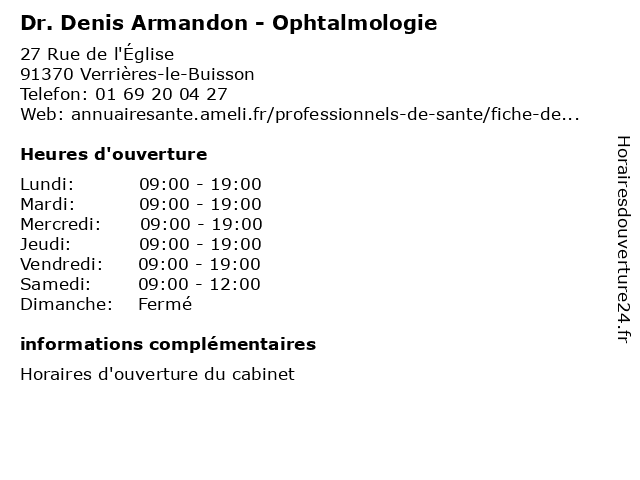 Dr. Denis Armandon - Ophtalmologie

27 Rue de l'Église
91370 Verrières-le-Buisson
Telefon: 01 69 20 04 27
Web: annuairesante.ameli.fr/professionnels-de-sante/fiche-de...

Heures d'ouverture

Lundi: 09:00 - 19:00
Mardi: 09:00 - 19:00
Mercredi: 09:00 - 19:00
Jeudi: 09:00 - 19:00
Vendredi: 09:00 - 19:00
Samedi: 09:00 - 12:00
Dimanche: Fermé

informations complémentaires

Horaires d'ouverture du cabinet

Horairesdouverture24.fr